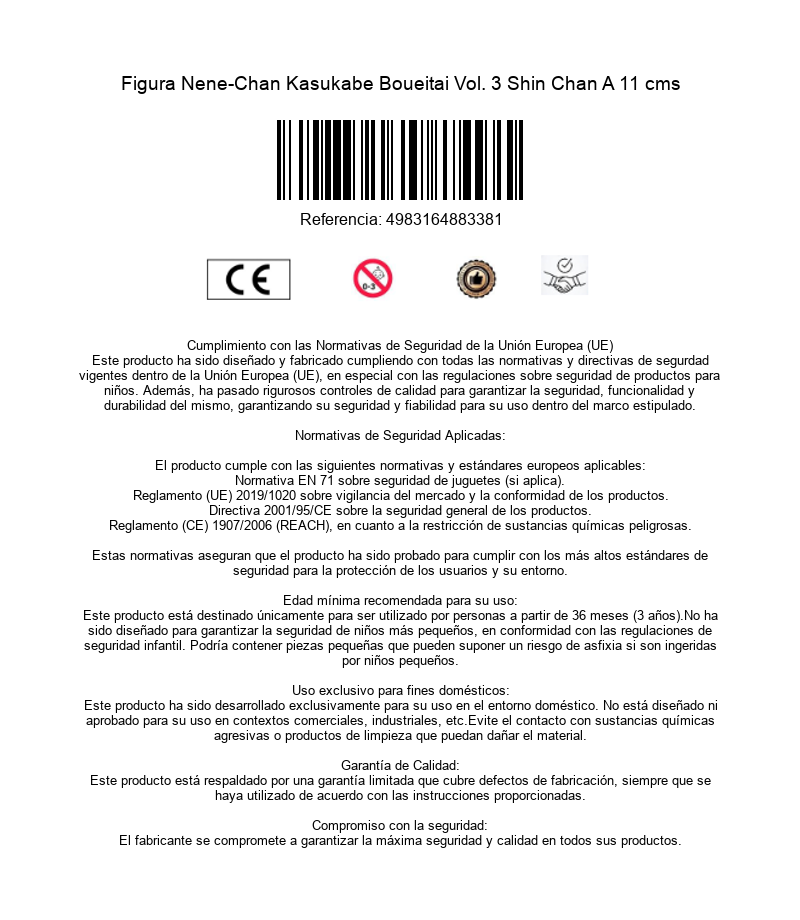 Figura Nene-Chan Kasukabe Boueitai Vol. 3 Shin Chan A 11 cms

Referencia: 4983164883381

CE

0-3

Cumplimiento con las Normativas de Seguridad de la Unión Europea (UE)
Este producto ha sido diseñado y fabricado cumpliendo con todas las normativas y directivas de segurdad vigentes dentro de la Unión Europea (UE), en especial con las regulaciones sobre seguridad de productos para niños. Además, ha pasado rigurosos controles de calidad para garantizar la seguridad, funcionalidad y durabilidad del mismo, garantizando su seguridad y fiabilidad para su uso dentro del marco estipulado.

Normativas de Seguridad Aplicadas:

El producto cumple con las siguientes normativas y estándares europeos aplicables:
Normativa EN 71 sobre seguridad de juguetes (si aplica).
Reglamento (UE) 2019/1020 sobre vigilancia del mercado y la conformidad de los productos.
Directiva 2001/95/CE sobre la seguridad general de los productos.
Reglamento (CE) 1907/2006 (REACH), en cuanto a la restricción de sustancias químicas peligrosas.

Estas normativas aseguran que el producto ha sido probado para cumplir con los más altos estándares de seguridad para la protección de los usuarios y su entorno.

Edad mínima recomendada para su uso:
Este producto está destinado únicamente para ser utilizado por personas a partir de 36 meses (3 años).No ha sido diseñado para garantizar la seguridad de niños más pequeños, en conformidad con las regulaciones de seguridad infantil. Podría contener piezas pequeñas que pueden suponer un riesgo de asfixia si son ingeridas por niños pequeños.

Uso exclusivo para fines domésticos:
Este producto ha sido desarrollado exclusivamente para su uso en el entorno doméstico. No está diseñado ni aprobado para su uso en contextos comerciales, industriales, etc.Evite el contacto con sustancias químicas agresivas o productos de limpieza que puedan dañar el material.

Garantía de Calidad:
Este producto está respaldado por una garantía limitada que cubre defectos de fabricación, siempre que se haya utilizado de acuerdo con las instrucciones proporcionadas.

Compromiso con la seguridad:
El fabricante se compromete a garantizar la máxima seguridad y calidad en todos sus productos.